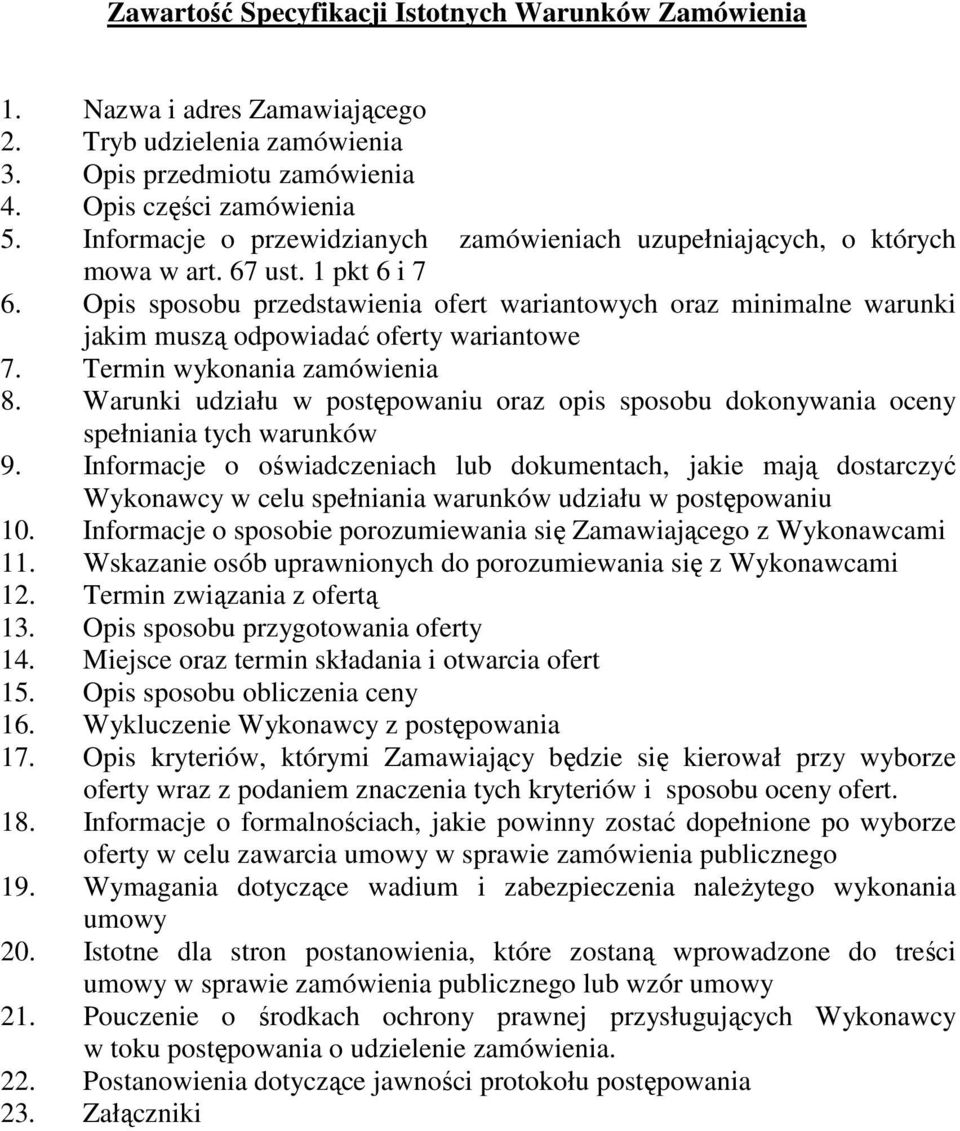 Zawartość Specyfikacji Istotnych Warunków Zamówienia

1. Nazwa i adres Zamawiającego
2. Tryb udzielenia zamówienia
3. Opis przedmiotu zamówienia
4. Opis części zamówienia
5. Informacje o przewidzianych zamówieniach uzupełniających, o których mowa w art. 67 ust. 1 pkt 6 i 7
6. Opis sposobu przedstawienia ofert wariantowych oraz minimalne warunki jakim muszą odpowiadać oferty wariantowe
7. Termin wykonania zamówienia
8. Warunki udziału w postępowaniu oraz opis sposobu dokonywania oceny spełniania tych warunków
9. Informacje o oświadczeniach lub dokumentach, jakie mają dostarczyć Wykonawcy w celu spełniania warunków udziału w postępowaniu
10. Informacje o sposobie porozumiewania się Zamawiającego z Wykonawcami
11. Wskazanie osób uprawnionych do porozumiewania się z Wykonawcami
12. Termin związania z ofertą
13. Opis sposobu przygotowania oferty
14. Miejsce oraz termin składania i otwarcia ofert
15. Opis sposobu obliczenia ceny
16. Wykluczenie Wykonawcy z postępowania
17. Opis kryteriów, którymi Zamawiający będzie się kierował przy wyborze oferty wraz z podaniem znaczenia tych kryteriów i sposobu oceny ofert.
18. Informacje o formalnościach, jakie powinny zostać dopełnione po wyborze oferty w celu zawarcia umowy w sprawie zamówienia publicznego
19. Wymagania dotyczące wadium i zabezpieczenia należytego wykonania umowy
20. Istotne dla stron postanowienia, które zostaną wprowadzone do treści umowy w sprawie zamówienia publicznego lub wzór umowy
21. Pouczenie o środkach ochrony prawnej przysługujących Wykonawcy w toku postępowania o udzielenie zamówienia.
22. Postanowienia dotyczące jawności protokołu postępowania
23. Załączniki